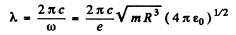 $\lambda = \frac{2\pi c}{\omega} = \frac{2\pi c}{e}\sqrt{mR^3}\,(4\pi\varepsilon_0)^{1/2}$